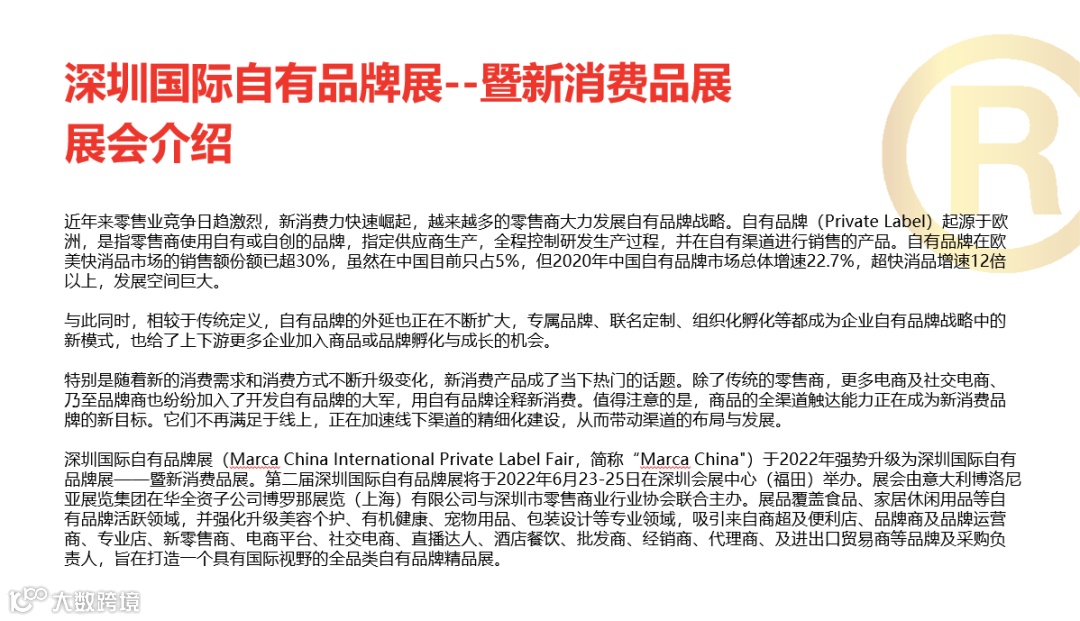 深圳国际自有品牌展--暨新消费品展
展会介绍

近年来零售业竞争日趋激烈，新消费力快速崛起，越来越多的零售商大力发展自有品牌战略。自有品牌（Private Label）起源于欧洲，是指零售商使用自有或自创的品牌，指定供应商生产，全程控制研发生产过程，并在自有渠道进行销售的产品。自有品牌在欧美快消品市场的销售额份额已超30%，虽然在中国目前只占5%，但2020年中国自有品牌市场总体增速22.7%，超快消品增速12倍以上，发展空间巨大。

与此同时，相较于传统定义，自有品牌的外延也正在不断扩大，专属品牌、联名定制、组织化孵化等都成为企业自有品牌战略中的新模式，也给了上下游更多企业加入商品或品牌孵化与成长的机会。

特别是随着新的消费需求和消费方式不断升级变化，新消费产品成了当下热门的话题。除了传统的零售商，更多电商及社交电商、乃至品牌商也纷纷加入了开发自有品牌的大军，用自有品牌诠释新消费。值得注意的是，商品的全渠道触达能力正在成为新消费品牌的新目标。它们不再满足于线上，正在加速线下渠道的精细化建设，从而带动渠道的布局与发展。

深圳国际自有品牌展（Marca China International Private Label Fair，简称“Marca China"）于2022年强势升级为深圳国际自有品牌展——暨新消费品展。第二届深圳国际自有品牌展将于2022年6月23-25日在深圳会展中心（福田）举办。展会由意大利博洛尼亚展览集团在华全资子公司博罗那展览（上海）有限公司与深圳市零售商业行业协会联合主办。展品覆盖食品、家居休闲用品等自有品牌活跃领域，并强化升级美容个护、有机健康、宠物用品、包装设计等专业领域，吸引来自商超及便利店、品牌商及品牌运营商、专业店、新零售商、电商平台、社交电商、直播达人、酒店餐饮、批发商、经销商、代理商、及进出口贸易商等品牌及采购负责人，旨在打造一个具有国际视野的全品类自有品牌精品展。

大数跨境